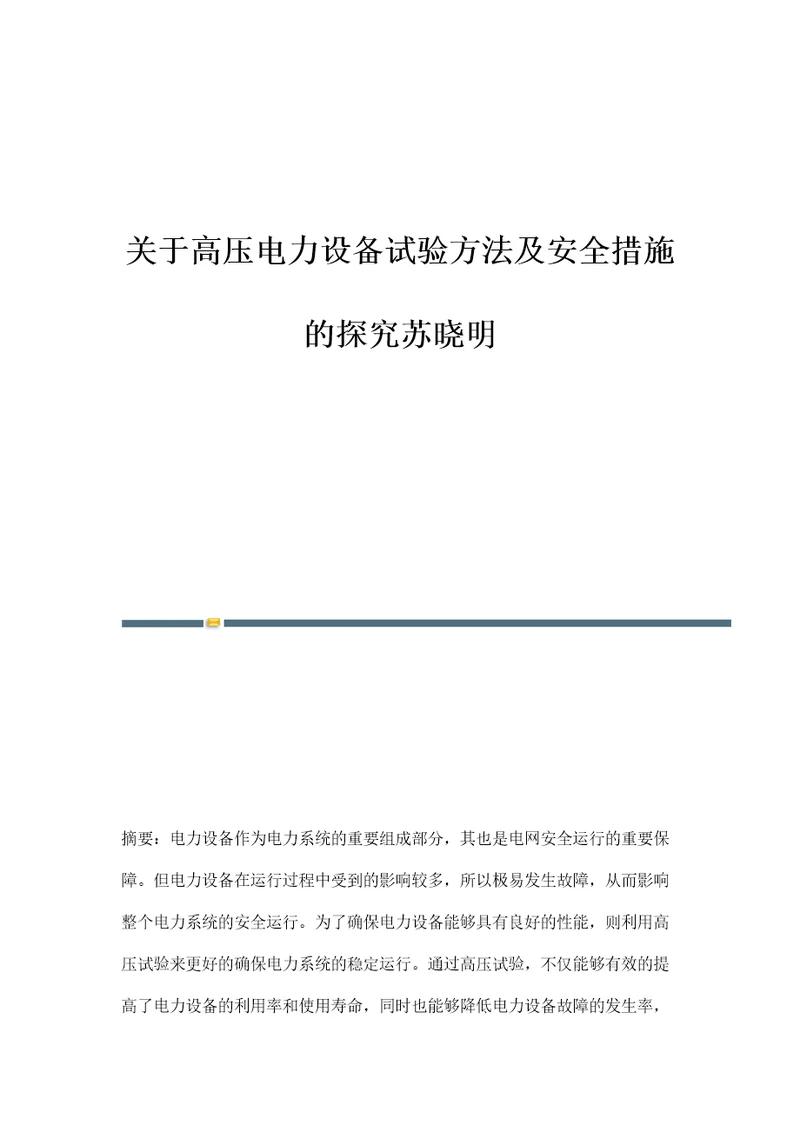 关于高压电力设备试验方法及安全措施的探究苏晓明

摘要：电力设备作为电力系统的重要组成部分，其也是电网安全运行的重要保障。但电力设备在运行过程中受到的影响较多，所以极易发生故障，从而影响整个电力系统的安全运行。为了确保电力设备能够具有良好的性能，则利用高压试验来更好的确保电力系统的稳定运行。通过高压试验，不仅能够有效的提高了电力设备的利用率和使用寿命，同时也能够降低电力设备故障的发生率，